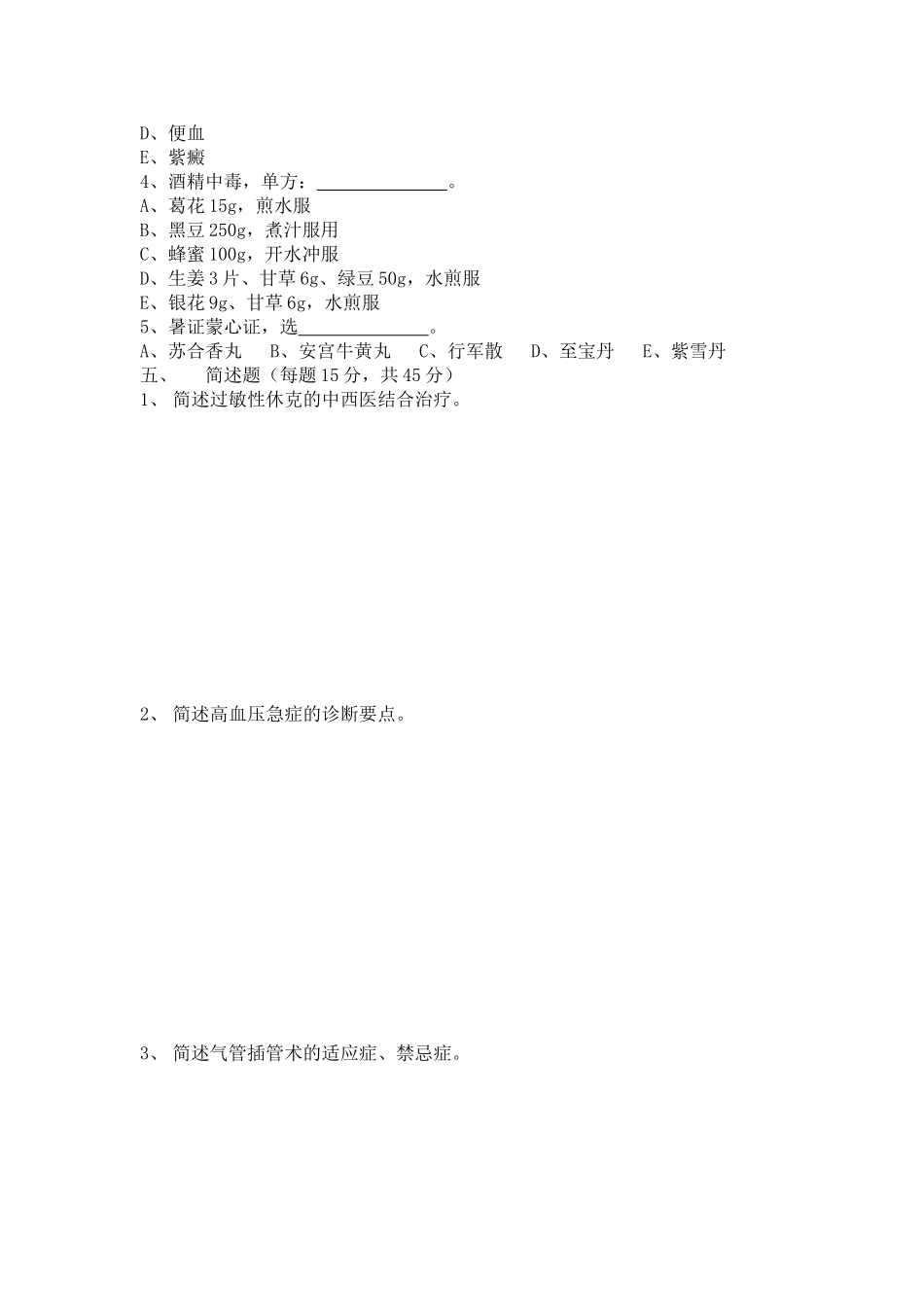 D、便血
E、紫癜
4、酒精中毒，单方：______________。
A、葛花15g，煎水服
B、黑豆250g，煮汁服用
C、蜂蜜100g，开水冲服
D、生姜3片、甘草6g、绿豆50g，水煎服
E、银花9g、甘草6g，水煎服
5、暑证蒙心证，选______________。
A、苏合香丸　B、安宫牛黄丸　C、行军散　D、至宝丹　E、紫雪丹
五、　简述题（每题15分，共45分）
1、 简述过敏性休克的中西医结合治疗。

2、 简述高血压急症的诊断要点。

3、 简述气管插管术的适应症、禁忌症。